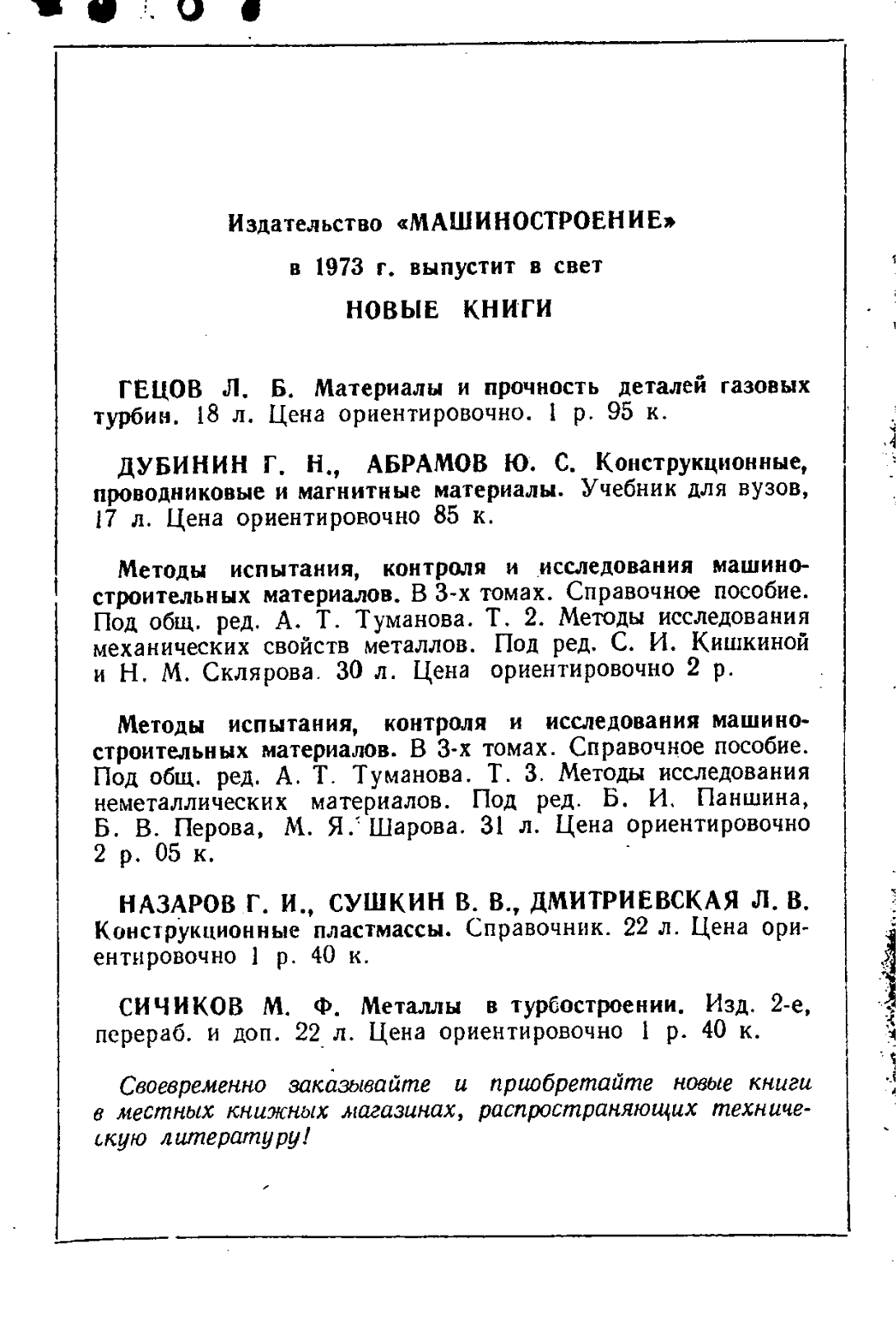 Издательство «МАШИНОСТРОЕНИЕ»

в 1973 г. выпустит в свет

НОВЫЕ КНИГИ

ГЕЦОВ Л. Б. Материалы и прочность деталей газовых турбин. 18 л. Цена ориентировочно. 1 р. 95 к.

ДУБИНИН Г. Н., АБРАМОВ Ю. С. Конструкционные, проводниковые и магнитные материалы. Учебник для вузов, 17 л. Цена ориентировочно 85 к.

Методы испытания, контроля и исследования машиностроительных материалов. В 3-х томах. Справочное пособие. Под общ. ред. А. Т. Туманова. Т. 2. Методы исследования механических свойств металлов. Под ред. С. И. Кишкиной и Н. М. Склярова. 30 л. Цена ориентировочно 2 р.

Методы испытания, контроля и исследования машиностроительных материалов. В 3-х томах. Справочное пособие. Под общ. ред. А. Т. Туманова. Т. 3. Методы исследования неметаллических материалов. Под ред. Б. И. Паншина, Б. В. Перова, М. Я. Шарова. 31 л. Цена ориентировочно 2 р. 05 к.

НАЗАРОВ Г. И., СУШКИН В. В., ДМИТРИЕВСКАЯ Л. В. Конструкционные пластмассы. Справочник. 22 л. Цена ориентировочно 1 р. 40 к.

СИЧИКОВ М. Ф. Металлы в турбостроении. Изд. 2-е, перераб. и доп. 22 л. Цена ориентировочно 1 р. 40 к.

Своевременно заказывайте и приобретайте новые книги в местных книжных магазинах, распространяющих техническую литературу!